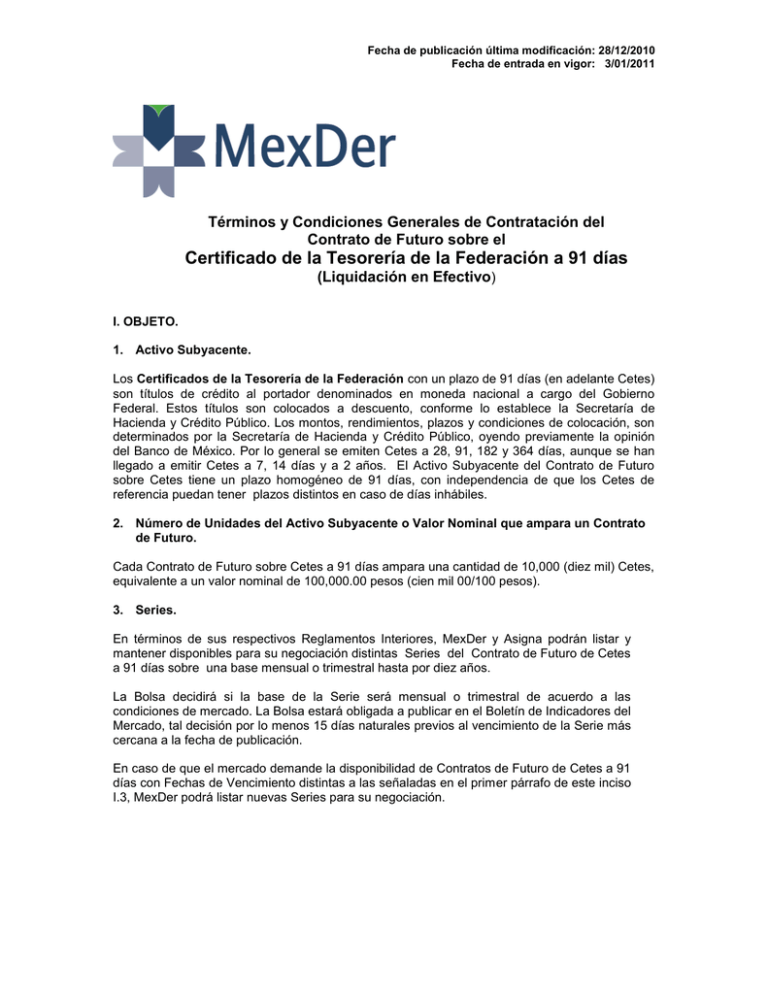 Fecha de publicación última modificación: 28/12/2010
Fecha de entrada en vigor: 3/01/2011

MexDer

Términos y Condiciones Generales de Contratación del Contrato de Futuro sobre el
Certificado de la Tesorería de la Federación a 91 días
(Liquidación en Efectivo)

I. OBJETO.

1. Activo Subyacente.

Los Certificados de la Tesorería de la Federación con un plazo de 91 días (en adelante Cetes) son títulos de crédito al portador denominados en moneda nacional a cargo del Gobierno Federal. Estos títulos son colocados a descuento, conforme lo establece la Secretaría de Hacienda y Crédito Público. Los montos, rendimientos, plazos y condiciones de colocación, son determinados por la Secretaría de Hacienda y Crédito Público, oyendo previamente la opinión del Banco de México. Por lo general se emiten Cetes a 28, 91, 182 y 364 días, aunque se han llegado a emitir Cetes a 7, 14 días y a 2 años. El Activo Subyacente del Contrato de Futuro sobre Cetes tiene un plazo homogéneo de 91 días, con independencia de que los Cetes de referencia puedan tener plazos distintos en caso de días inhábiles.

2. Número de Unidades del Activo Subyacente o Valor Nominal que ampara un Contrato de Futuro.

Cada Contrato de Futuro sobre Cetes a 91 días ampara una cantidad de 10,000 (diez mil) Cetes, equivalente a un valor nominal de 100,000.00 pesos (cien mil 00/100 pesos).

3. Series.

En términos de sus respectivos Reglamentos Interiores, MexDer y Asigna podrán listar y mantener disponibles para su negociación distintas Series del Contrato de Futuro de Cetes a 91 días sobre una base mensual o trimestral hasta por diez años.

La Bolsa decidirá si la base de la Serie será mensual o trimestral de acuerdo a las condiciones de mercado. La Bolsa estará obligada a publicar en el Boletín de Indicadores del Mercado, tal decisión por lo menos 15 días naturales previos al vencimiento de la Serie más cercana a la fecha de publicación.

En caso de que el mercado demande la disponibilidad de Contratos de Futuro de Cetes a 91 días con Fechas de Vencimiento distintas a las señaladas en el primer párrafo de este inciso I.3, MexDer podrá listar nuevas Series para su negociación.